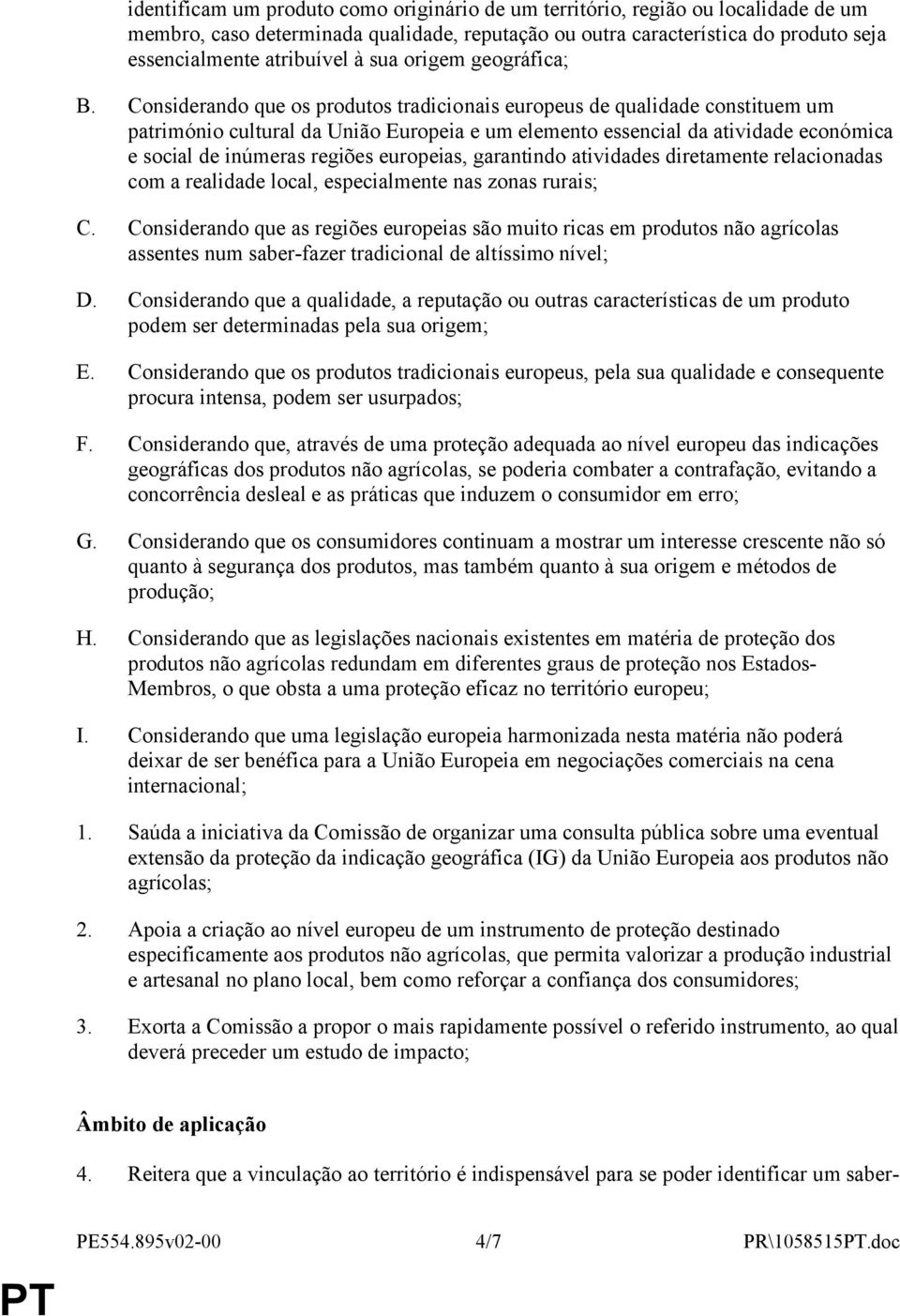 identificam um produto como originário de um território, região ou localidade de um membro, caso determinada qualidade, reputação ou outra característica do produto seja essencialmente atribuível à sua origem geográfica;

B. Considerando que os produtos tradicionais europeus de qualidade constituem um património cultural da União Europeia e um elemento essencial da atividade económica e social de inúmeras regiões europeias, garantindo atividades diretamente relacionadas com a realidade local, especialmente nas zonas rurais;

C. Considerando que as regiões europeias são muito ricas em produtos não agrícolas assentes num saber-fazer tradicional de altíssimo nível;

D. Considerando que a qualidade, a reputação ou outras características de um produto podem ser determinadas pela sua origem;

E. Considerando que os produtos tradicionais europeus, pela sua qualidade e consequente procura intensa, podem ser usurpados;

F. Considerando que, através de uma proteção adequada ao nível europeu das indicações geográficas dos produtos não agrícolas, se poderia combater a contrafação, evitando a concorrência desleal e as práticas que induzem o consumidor em erro;

G. Considerando que os consumidores continuam a mostrar um interesse crescente não só quanto à segurança dos produtos, mas também quanto à sua origem e métodos de produção;

H. Considerando que as legislações nacionais existentes em matéria de proteção dos produtos não agrícolas redundam em diferentes graus de proteção nos Estados-Membros, o que obsta a uma proteção eficaz no território europeu;

I. Considerando que uma legislação europeia harmonizada nesta matéria não poderá deixar de ser benéfica para a União Europeia em negociações comerciais na cena internacional;

1. Saúda a iniciativa da Comissão de organizar uma consulta pública sobre uma eventual extensão da proteção da indicação geográfica (IG) da União Europeia aos produtos não agrícolas;

2. Apoia a criação ao nível europeu de um instrumento de proteção destinado especificamente aos produtos não agrícolas, que permita valorizar a produção industrial e artesanal no plano local, bem como reforçar a confiança dos consumidores;

3. Exorta a Comissão a propor o mais rapidamente possível o referido instrumento, ao qual deverá preceder um estudo de impacto;

Âmbito de aplicação

4. Reitera que a vinculação ao território é indispensável para se poder identificar um saber-

PE554.895v02-00 4/7 PR\1058515PT.doc

PT